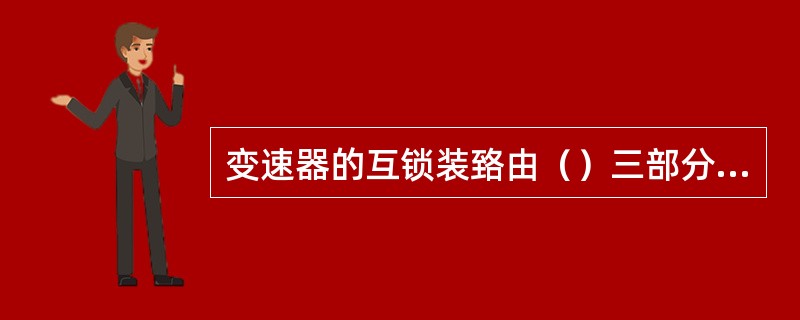 变速器的互锁装臵由（）三部分...